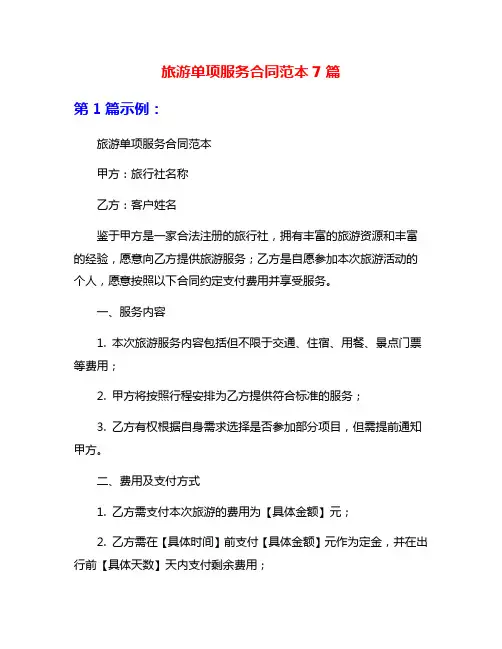 旅游单项服务合同范本 7 篇

第 1 篇示例：

旅游单项服务合同范本

甲方：旅行社名称

乙方：客户姓名

鉴于甲方是一家合法注册的旅行社，拥有丰富的旅游资源和丰富的经验，愿意向乙方提供旅游服务；乙方是自愿参加本次旅游活动的个人，愿意按照以下合同约定支付费用并享受服务。

一、服务内容

1. 本次旅游服务内容包括但不限于交通、住宿、用餐、景点门票等费用；

2. 甲方将按照行程安排为乙方提供符合标准的服务；

3. 乙方有权根据自身需求选择是否参加部分项目，但需提前通知甲方。

二、费用及支付方式

1. 乙方需支付本次旅游的费用为【具体金额】元；

2. 乙方需在【具体时间】前支付【具体金额】元作为定金，并在出行前【具体天数】天内支付剩余费用；